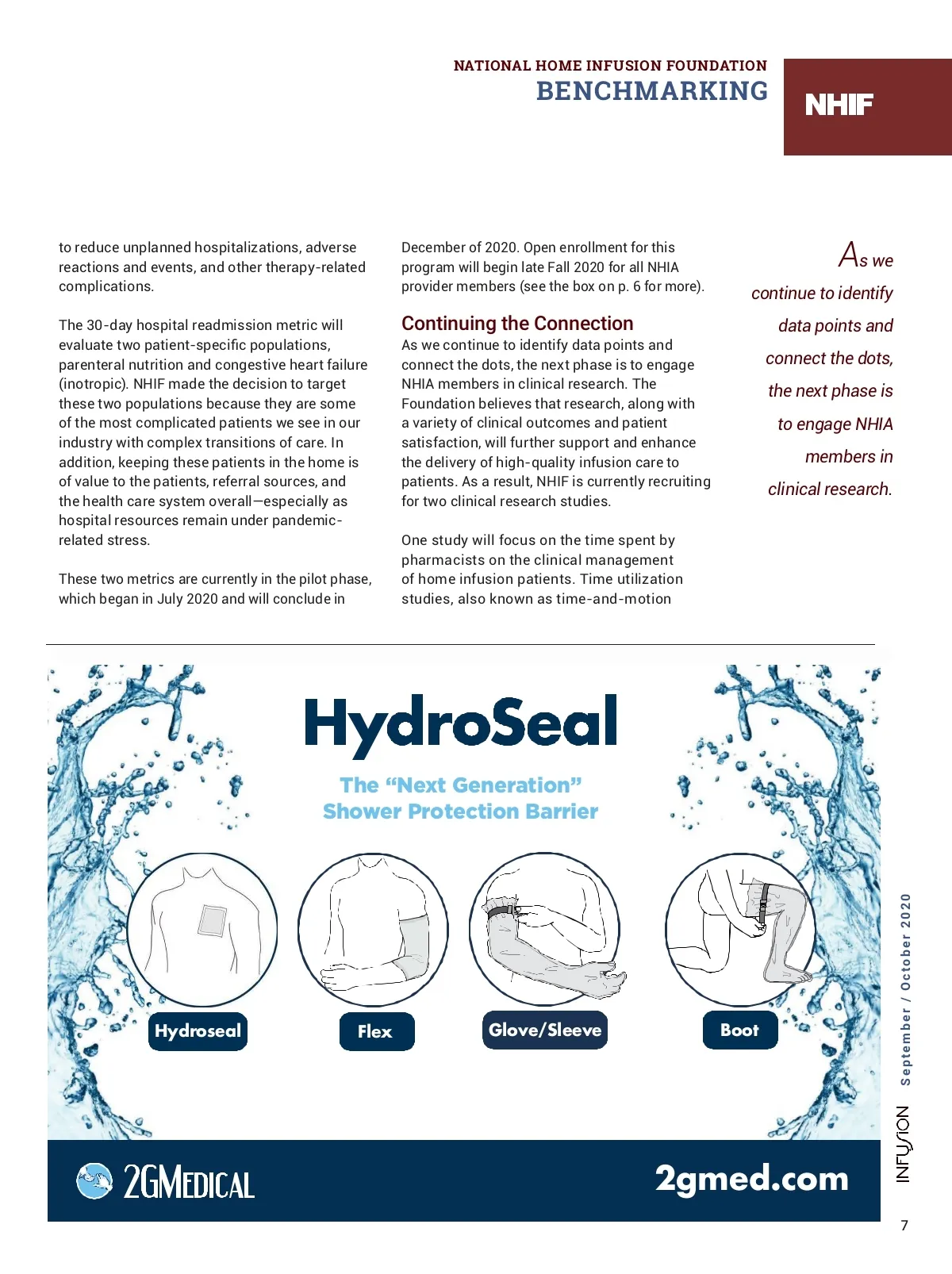 NATIONAL HOME INFUSION FOUNDATION
BENCHMARKING

NHIF

to reduce unplanned hospitalizations, adverse reactions and events, and other therapy-related complications.

The 30-day hospital readmission metric will evaluate two patient-specific populations, parenteral nutrition and congestive heart failure (inotropic). NHIF made the decision to target these two populations because they are some of the most complicated patients we see in our industry with complex transitions of care. In addition, keeping these patients in the home is of value to the patients, referral sources, and the health care system overall—especially as hospital resources remain under pandemic-related stress.

These two metrics are currently in the pilot phase, which began in July 2020 and will conclude in December of 2020. Open enrollment for this program will begin late Fall 2020 for all NHIA provider members (see the box on p. 6 for more).

Continuing the Connection
As we continue to identify data points and connect the dots, the next phase is to engage NHIA members in clinical research. The Foundation believes that research, along with a variety of clinical outcomes and patient satisfaction, will further support and enhance the delivery of high-quality infusion care to patients. As a result, NHIF is currently recruiting for two clinical research studies.

One study will focus on the time spent by pharmacists on the clinical management of home infusion patients. Time utilization studies, also known as time-and-motion

As we continue to identify data points and connect the dots, the next phase is to engage NHIA members in clinical research.

HydroSeal
The “Next Generation” Shower Protection Barrier

Hydroseal
Flex
Glove/Sleeve
Boot

2GMEDICAL
2gmed.com

INFUSION September / October 2020

7